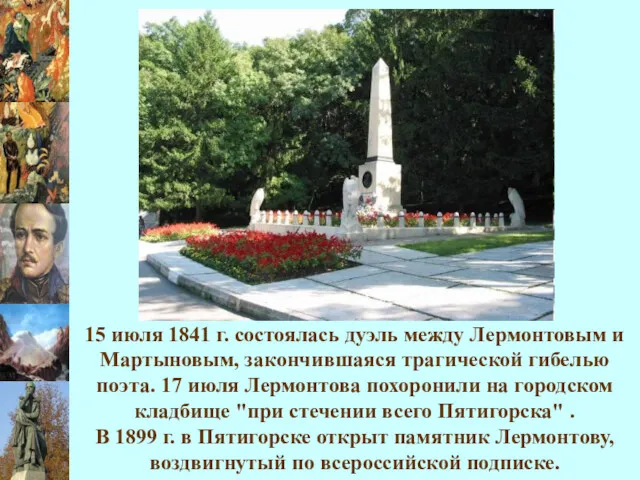 15 июля 1841 г. состоялась дуэль между Лермонтовым и Мартыновым, закончившаяся трагической гибелью поэта. 17 июля Лермонтова похоронили на городском кладбище "при стечении всего Пятигорска" .
В 1899 г. в Пятигорске открыт памятник Лермонтову, воздвигнутый по всероссийской подписке.